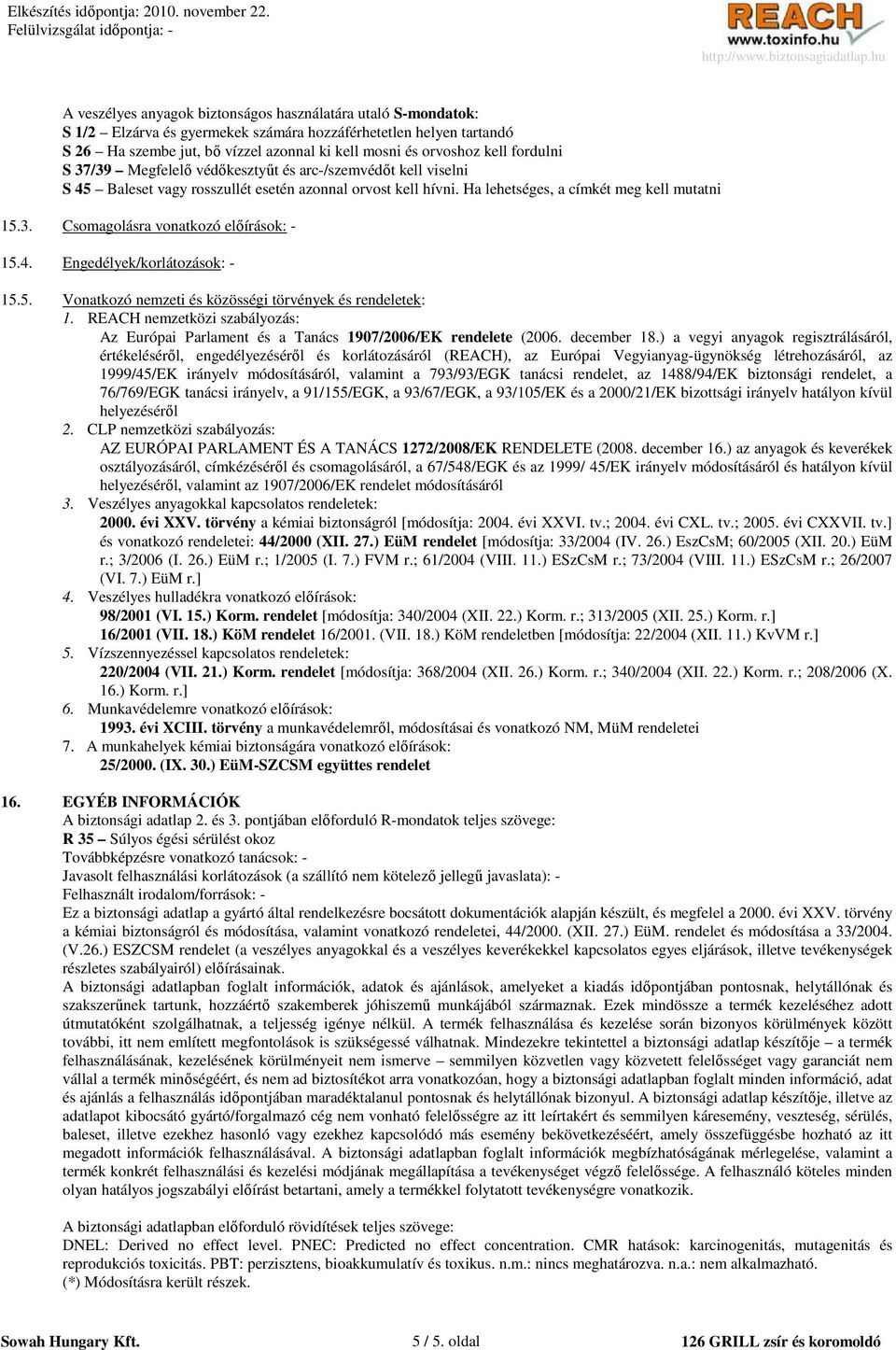 Elkészítés időpontja: 2010. november 22.
Felülvizsgálat időpontja: -

REACH
www.toxinfo.hu
http://www.biztonsagiadatlap.hu

A veszélyes anyagok biztonságos használatára utaló S-mondatok:
S 1/2 – Elzárva és gyermekek számára hozzáférhetetlen helyen tartandó
S 26 – Ha szembe jut, bő vízzel azonnal ki kell mosni és orvoshoz kell fordulni
S 37/39 – Megfelelő védőkesztyűt és arc-/szemvédőt kell viselni
S 45 – Baleset vagy rosszullét esetén azonnal orvost kell hívni. Ha lehetséges, a címkét meg kell mutatni

15.3. Csomagolásra vonatkozó előírások: -

15.4. Engedélyek/korlátozások: -

15.5. Vonatkozó nemzeti és közösségi törvények és rendeletek:
1. REACH nemzetközi szabályozás:
Az Európai Parlament és a Tanács 1907/2006/EK rendelete (2006. december 18.) a vegyi anyagok regisztrálásáról, értékeléséről, engedélyezéséről és korlátozásáról (REACH), az Európai Vegyianyag-ügynökség létrehozásáról, az 1999/45/EK irányelv módosításáról, valamint a 793/93/EGK tanácsi rendelet, az 1488/94/EK biztonsági rendelet, a 76/769/EGK tanácsi irányelv, a 91/155/EGK, a 93/67/EGK, a 93/105/EK és a 2000/21/EK bizottsági irányelv hatályon kívül helyezéséről
2. CLP nemzetközi szabályozás:
AZ EURÓPAI PARLAMENT ÉS A TANÁCS 1272/2008/EK RENDELETE (2008. december 16.) az anyagok és keverékek osztályozásáról, címkézéséről és csomagolásáról, a 67/548/EGK és az 1999/ 45/EK irányelv módosításáról és hatályon kívül helyezéséről, valamint az 1907/2006/EK rendelet módosításáról
3. Veszélyes anyagokkal kapcsolatos rendeletek:
2000. évi XXV. törvény a kémiai biztonságról [módosítja: 2004. évi XXVI. tv.; 2004. évi CXL. tv.; 2005. évi CXXVII. tv.] és vonatkozó rendeletei: 44/2000 (XII. 27.) EüM rendelet [módosítja: 33/2004 (IV. 26.) EszCsM; 60/2005 (XII. 20.) EüM r.; 3/2006 (I. 26.) EüM r.; 1/2005 (I. 7.) FVM r.; 61/2004 (VIII. 11.) ESzCsM r.; 73/2004 (VIII. 11.) ESzCsM r.; 26/2007 (VI. 7.) EüM r.]
4. Veszélyes hulladékra vonatkozó előírások:
98/2001 (VI. 15.) Korm. rendelet [módosítja: 340/2004 (XII. 22.) Korm. r.; 313/2005 (XII. 25.) Korm. r.]
16/2001 (VII. 18.) KöM rendelet 16/2001. (VII. 18.) KöM rendeletben [módosítja: 22/2004 (XII. 11.) KvVM r.]
5. Vízszennyezéssel kapcsolatos rendeletek:
220/2004 (VII. 21.) Korm. rendelet [módosítja: 368/2004 (XII. 26.) Korm. r.; 340/2004 (XII. 22.) Korm. r.; 208/2006 (X. 16.) Korm. r.]
6. Munkavédelemre vonatkozó előírások:
1993. évi XCIII. törvény a munkavédelemről, módosításai és vonatkozó NM, MüM rendeletei
7. A munkahelyek kémiai biztonságára vonatkozó előírások:
25/2000. (IX. 30.) EüM-SZCSM együttes rendelet

16. EGYÉB INFORMÁCIÓK
A biztonsági adatlap 2. és 3. pontjában előforduló R-mondatok teljes szövege:
R 35 – Súlyos égési sérülést okoz
Továbbképzésre vonatkozó tanácsok: -
Javasolt felhasználási korlátozások (a szállító nem kötelező jellegű javaslata): -
Felhasznált irodalom/források: -
Ez a biztonsági adatlap a gyártó által rendelkezésre bocsátott dokumentációk alapján készült, és megfelel a 2000. évi XXV. törvény a kémiai biztonságról és módosítása, valamint vonatkozó rendeletei, 44/2000. (XII. 27.) EüM. rendelet és módosítása a 33/2004. (V.26.) ESZCSM rendelet (a veszélyes anyagokkal és a veszélyes keverékekkel kapcsolatos egyes eljárások, illetve tevékenységek részletes szabályairól) előírásainak.
A biztonsági adatlapban foglalt információk, adatok és ajánlások, amelyeket a kiadás időpontjában pontosnak, helytállónak és szakszerűnek tartunk, hozzáértő szakemberek jóhiszemű munkájából származnak. Ezek mindössze a termék kezeléséhez adott útmutatóként szolgálhatnak, a teljesség igénye nélkül. A termék felhasználása és kezelése során bizonyos körülmények között további, itt nem említett megfontolások is szükségessé válhatnak. Mindezekre tekintettel a biztonsági adatlap készítője – a termék felhasználásának, kezelésének körülményeit nem ismerve – semmilyen közvetlen vagy közvetett felelősséget vagy garanciát nem vállal a termék minőségéért, és nem ad biztosítékot arra vonatkozóan, hogy a biztonsági adatlapban foglalt minden információ, adat és ajánlás a felhasználás időpontjában maradéktalanul pontosnak és helytállónak bizonyul. A biztonsági adatlap készítője, illetve az adatlapot kibocsátó gyártó/forgalmazó cég nem vonható felelősségre az itt leírtakért és semmilyen káresemény, veszteség, sérülés, baleset, illetve ezekhez hasonló vagy ezekhez kapcsolódó más esemény bekövetkezéséért, amely összefüggésbe hozható az itt megadott információk felhasználásával. A biztonsági adatlapban foglalt információk megbízhatóságának mérlegelése, valamint a termék konkrét felhasználási és kezelési módjának megállapítása a tevékenységet végző felelőssége. A felhasználó köteles minden olyan hatályos jogszabályi előírást betartani, amely a termékkel folytatott tevékenységre vonatkozik.

A biztonsági adatlapban előforduló rövidítések teljes szövege:
DNEL: Derived no effect level. PNEC: Predicted no effect concentration. CMR hatások: karcinogenitás, mutagenitás és reprodukciós toxicitás. PBT: perzisztens, bioakkumulatív és toxikus. n.m.: nincs meghatározva. n.a.: nem alkalmazható.
(*) Módosításra került részek.

Sowah Hungary Kft.
5 / 5. oldal
126 GRILL zsír és koromoldó